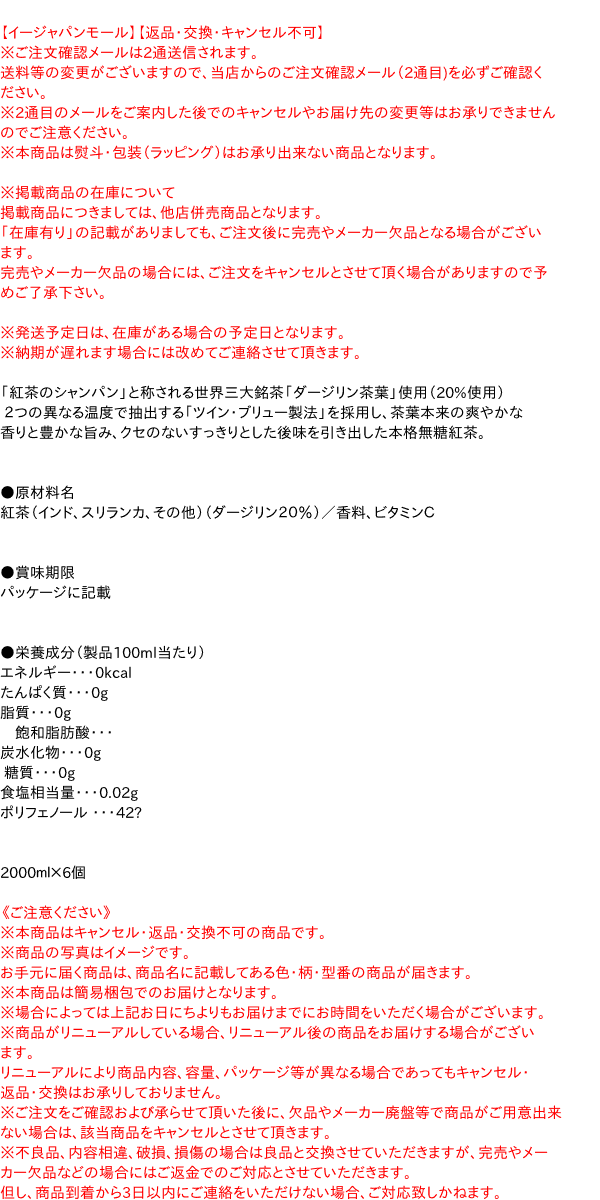 【イージャパンモール】【返品・交換・キャンセル不可】
※ご注文確認メールは2通送信されます。
送料等の変更がございますので、当店からのご注文確認メール（2通目）を必ずご確認ください。
※2通目のメールをご案内した後でのキャンセルやお届け先の変更等はお承りできませんのでご注意ください。
※本商品は熨斗・包装（ラッピング）はお承り出来ない商品となります。

※掲載商品の在庫について
掲載商品につきましては、他店併売商品となります。
「在庫有り」の記載がありましても、ご注文後に完売やメーカー欠品となる場合がございます。
完売やメーカー欠品の場合には、ご注文をキャンセルとさせて頂く場合がありますので予めご了承下さい。

※発送予定日は、在庫がある場合の予定日となります。
※納期が遅れます場合には改めてご連絡させて頂きます。

「紅茶のシャンパン」と称される世界三大銘茶「ダージリン茶葉」使用（20%使用）
2つの異なる温度で抽出する「ツイン・ブリュー製法」を採用し、茶葉本来の爽やかな香りと豊かな旨み、クセのないすっきりとした後味を引き出した本格無糖紅茶。

●原材料名
紅茶（インド、スリランカ、その他）（ダージリン20％）／香料、ビタミンC

●賞味期限
パッケージに記載

●栄養成分（製品100ml当たり）
エネルギー・・・0kcal
たんぱく質・・・0g
脂質・・・0g
飽和脂肪酸・・・
炭水化物・・・0g
糖質・・・0g
食塩相当量・・・0.02g
ポリフェノール ・・・42?

2000ml×6個

《ご注意ください》
※本商品はキャンセル・返品・交換不可の商品です。
※商品の写真はイメージです。
お手元に届く商品は、商品名に記載してある色・柄・型番の商品が届きます。
※本商品は簡易梱包でのお届けとなります。
※場合によっては上記お日にちよりもお届けまでにお時間をいただく場合がございます。
※商品がリニューアルしている場合、リニューアル後の商品をお届けする場合がございます。
リニューアルにより商品内容、容量、パッケージ等が異なる場合であってもキャンセル・返品・交換はお承りしておりません。
※ご注文をご確認および承らせて頂いた後に、欠品やメーカー廃盤等で商品がご用意出来ない場合は、該当商品をキャンセルとさせて頂きます。
※不良品、内容相違、破損、損傷の場合は良品と交換させていただきますが、完売やメーカー欠品などの場合にはご返金でのご対応とさせていただきます。
但し、商品到着から3日以内にご連絡をいただけない場合、ご対応致しかねます。